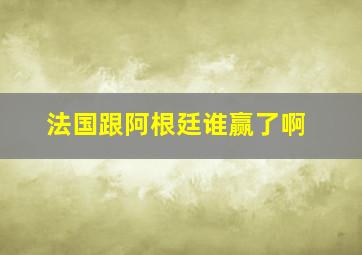 法国跟阿根廷谁赢了啊